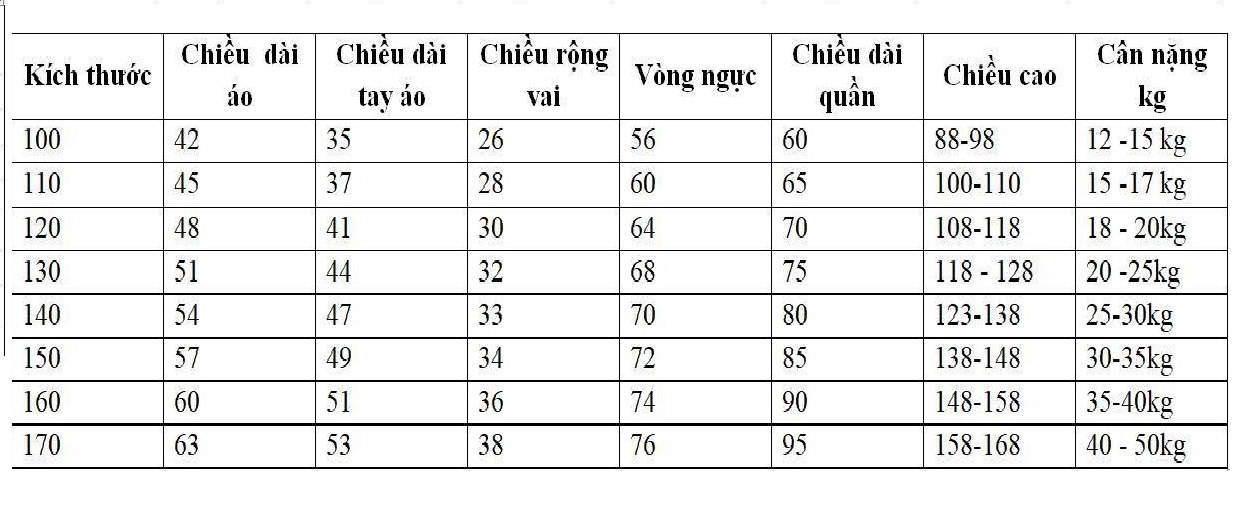 | Kích thước | Chiều dài áo | Chiều dài tay áo | Chiều rộng vai | Vòng ngực | Chiều dài quần | Chiều cao | Cân nặng kg |
|---|---|---|---|---|---|---|---|
| 100 | 42 | 35 | 26 | 56 | 60 | 88-98 | 12 -15 kg |
| 110 | 45 | 37 | 28 | 60 | 65 | 100-110 | 15 -17 kg |
| 120 | 48 | 41 | 30 | 64 | 70 | 108-118 | 18 - 20kg |
| 130 | 51 | 44 | 32 | 68 | 75 | 118 - 128 | 20 -25kg |
| 140 | 54 | 47 | 33 | 70 | 80 | 123-138 | 25-30kg |
| 150 | 57 | 49 | 34 | 72 | 85 | 138-148 | 30-35kg |
| 160 | 60 | 51 | 36 | 74 | 90 | 148-158 | 35-40kg |
| 170 | 63 | 53 | 38 | 76 | 95 | 158-168 | 40 - 50kg |